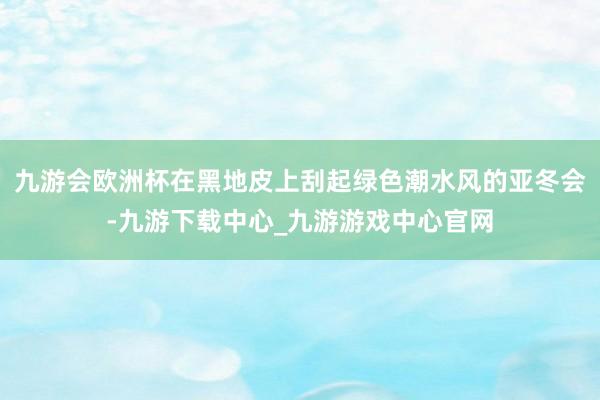 九游会欧洲杯在黑地皮上刮起绿色潮水风的亚冬会-九游下载中心_九游游戏中心官网